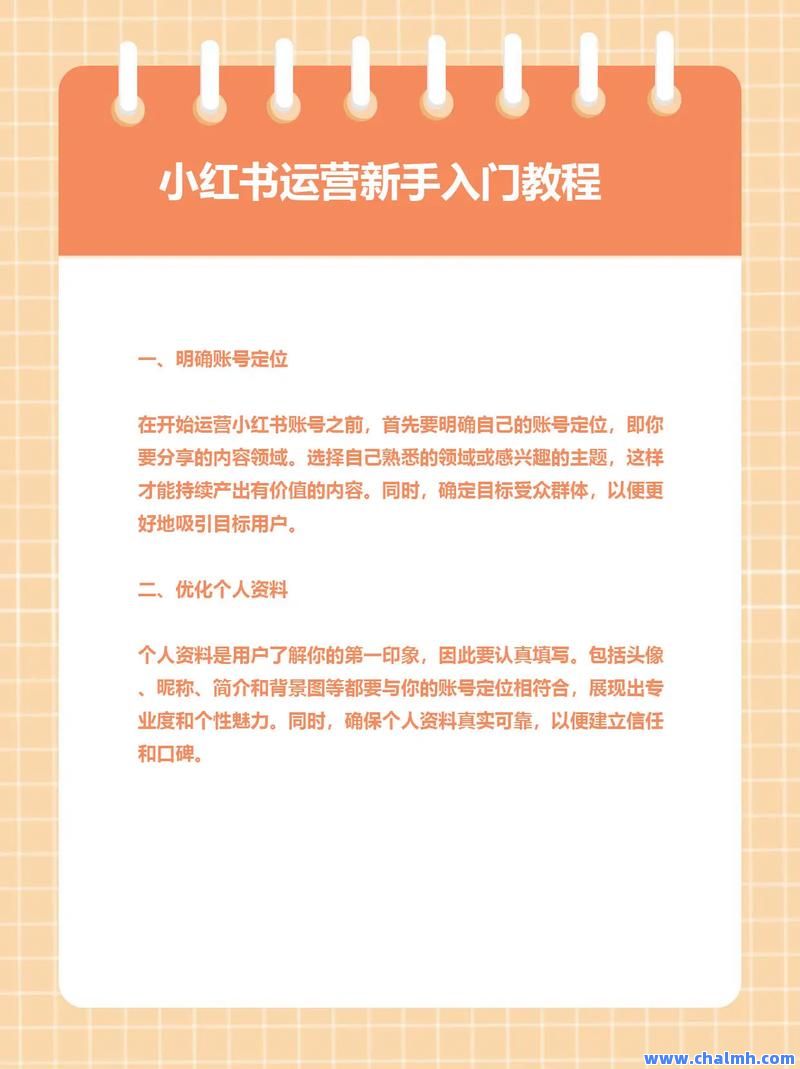 小红书运营新手入门教程

一、明确账号定位

在开始运营小红书账号之前，首先要明确自己的账号定位，即你要分享的内容领域。选择自己熟悉的领域或感兴趣的主题，这样才能持续产出有价值的内容。同时，确定目标受众群体，以便更好地吸引目标用户。

二、优化个人资料

个人资料是用户了解你的第一印象，因此要认真填写。包括头像、昵称、简介和背景图等都要与你的账号定位相符合，展现出专业度和个性魅力。同时，确保个人资料真实可靠，以便建立信任和口碑。

www.chalmh.com